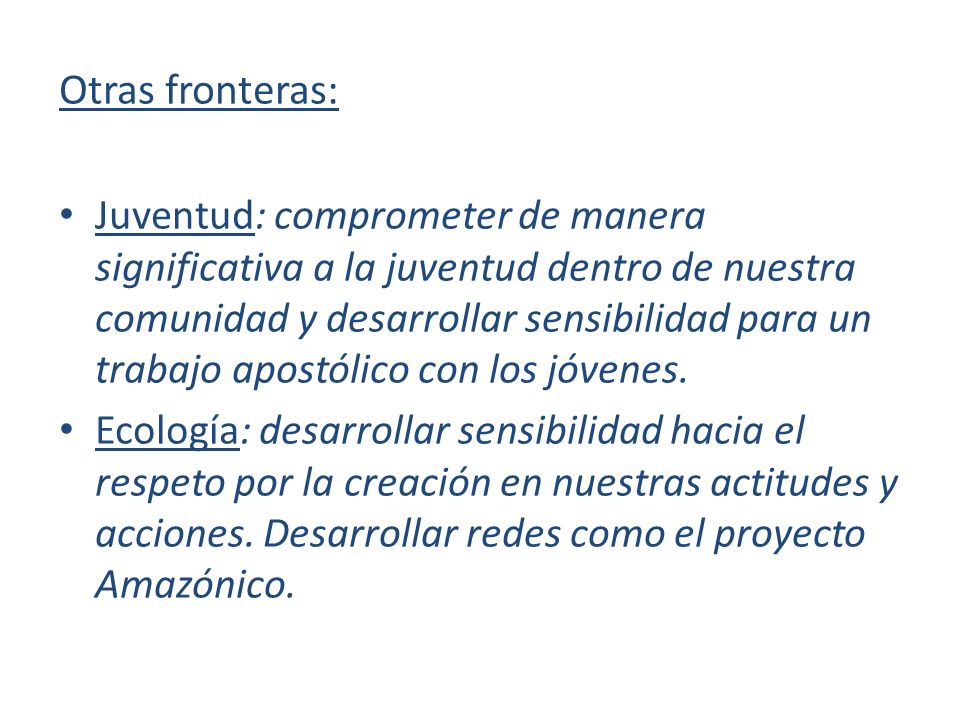 Otras fronteras:

• Juventud: comprometer de manera significativa a la juventud dentro de nuestra comunidad y desarrollar sensibilidad para un trabajo apostólico con los jóvenes.
• Ecología: desarrollar sensibilidad hacia el respeto por la creación en nuestras actitudes y acciones. Desarrollar redes como el proyecto Amazónico.